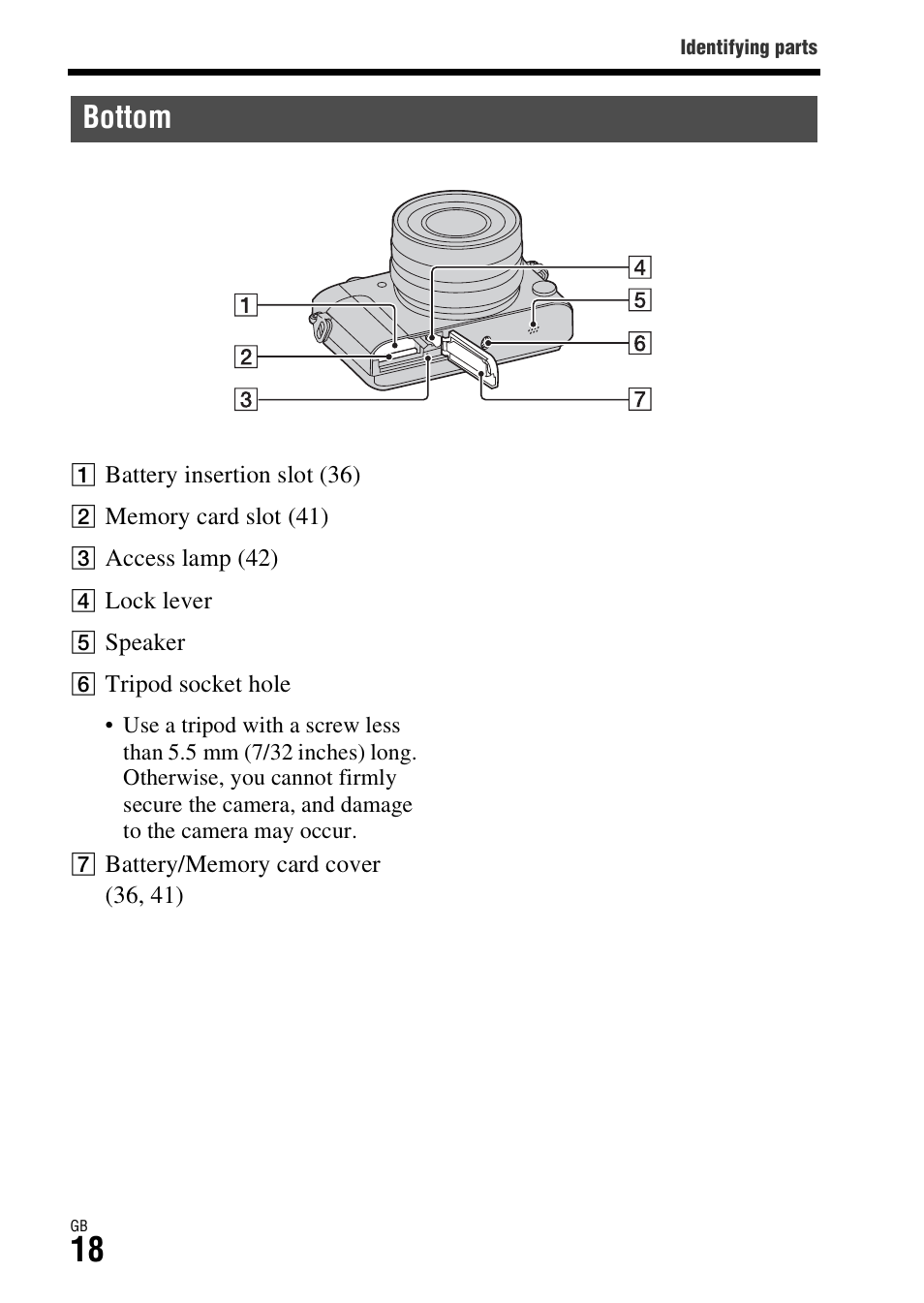 Identifying parts

Bottom

1
2
3
4
5
6
7

1 Battery insertion slot (36)

2 Memory card slot (41)

3 Access lamp (42)

4 Lock lever

5 Speaker

6 Tripod socket hole

• Use a tripod with a screw less than 5.5 mm (7/32 inches) long. Otherwise, you cannot firmly secure the camera, and damage to the camera may occur.

7 Battery/Memory card cover (36, 41)

GB
18